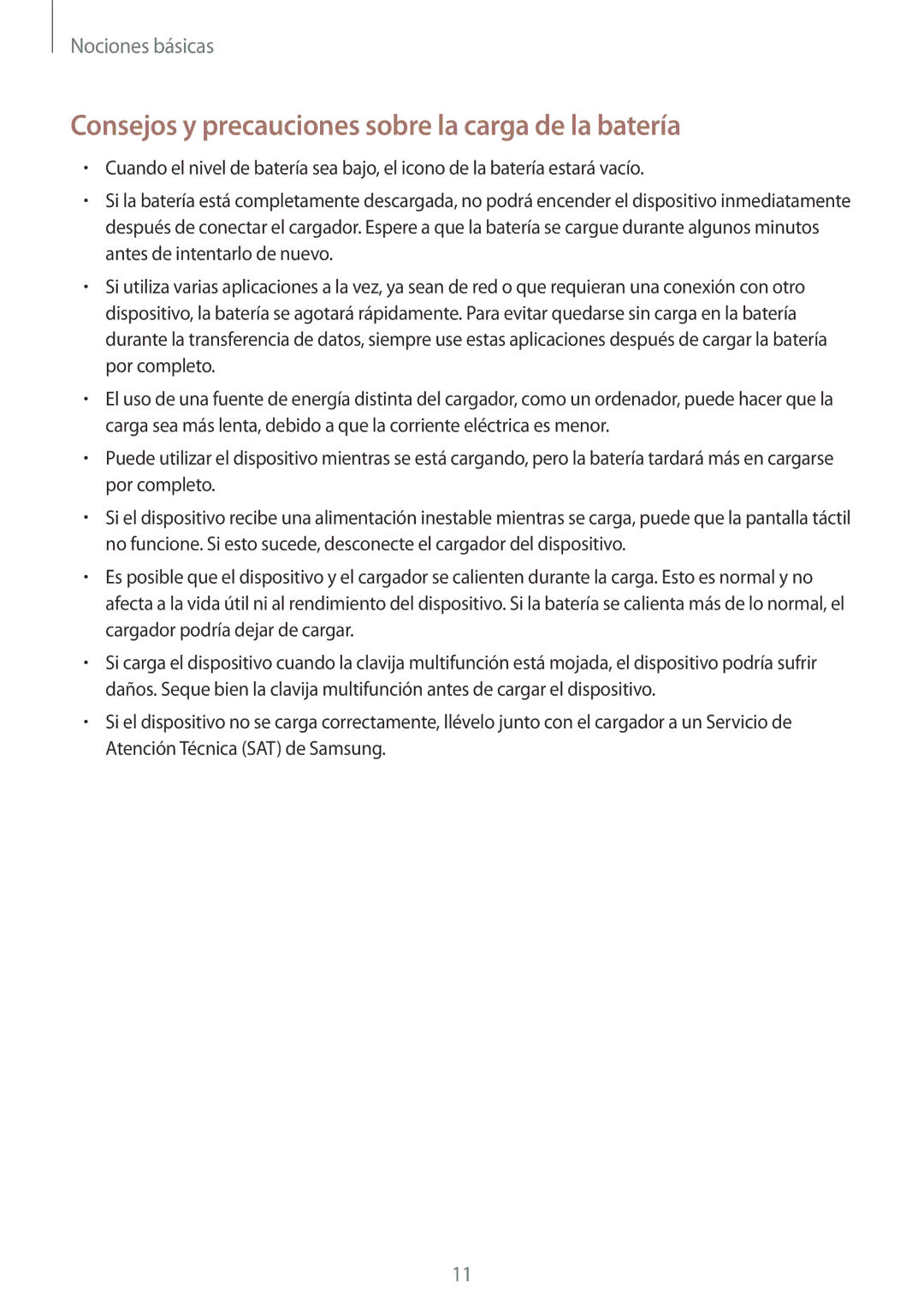 Nociones básicas

Consejos y precauciones sobre la carga de la batería

• Cuando el nivel de batería sea bajo, el icono de la batería estará vacío.

• Si la batería está completamente descargada, no podrá encender el dispositivo inmediatamente después de conectar el cargador. Espere a que la batería se cargue durante algunos minutos antes de intentarlo de nuevo.

• Si utiliza varias aplicaciones a la vez, ya sean de red o que requieran una conexión con otro dispositivo, la batería se agotará rápidamente. Para evitar quedarse sin carga en la batería durante la transferencia de datos, siempre use estas aplicaciones después de cargar la batería por completo.

• El uso de una fuente de energía distinta del cargador, como un ordenador, puede hacer que la carga sea más lenta, debido a que la corriente eléctrica es menor.

• Puede utilizar el dispositivo mientras se está cargando, pero la batería tardará más en cargarse por completo.

• Si el dispositivo recibe una alimentación inestable mientras se carga, puede que la pantalla táctil no funcione. Si esto sucede, desconecte el cargador del dispositivo.

• Es posible que el dispositivo y el cargador se calienten durante la carga. Esto es normal y no afecta a la vida útil ni al rendimiento del dispositivo. Si la batería se calienta más de lo normal, el cargador podría dejar de cargar.

• Si carga el dispositivo cuando la clavija multifunción está mojada, el dispositivo podría sufrir daños. Seque bien la clavija multifunción antes de cargar el dispositivo.

• Si el dispositivo no se carga correctamente, llévelo junto con el cargador a un Servicio de Atención Técnica (SAT) de Samsung.

11